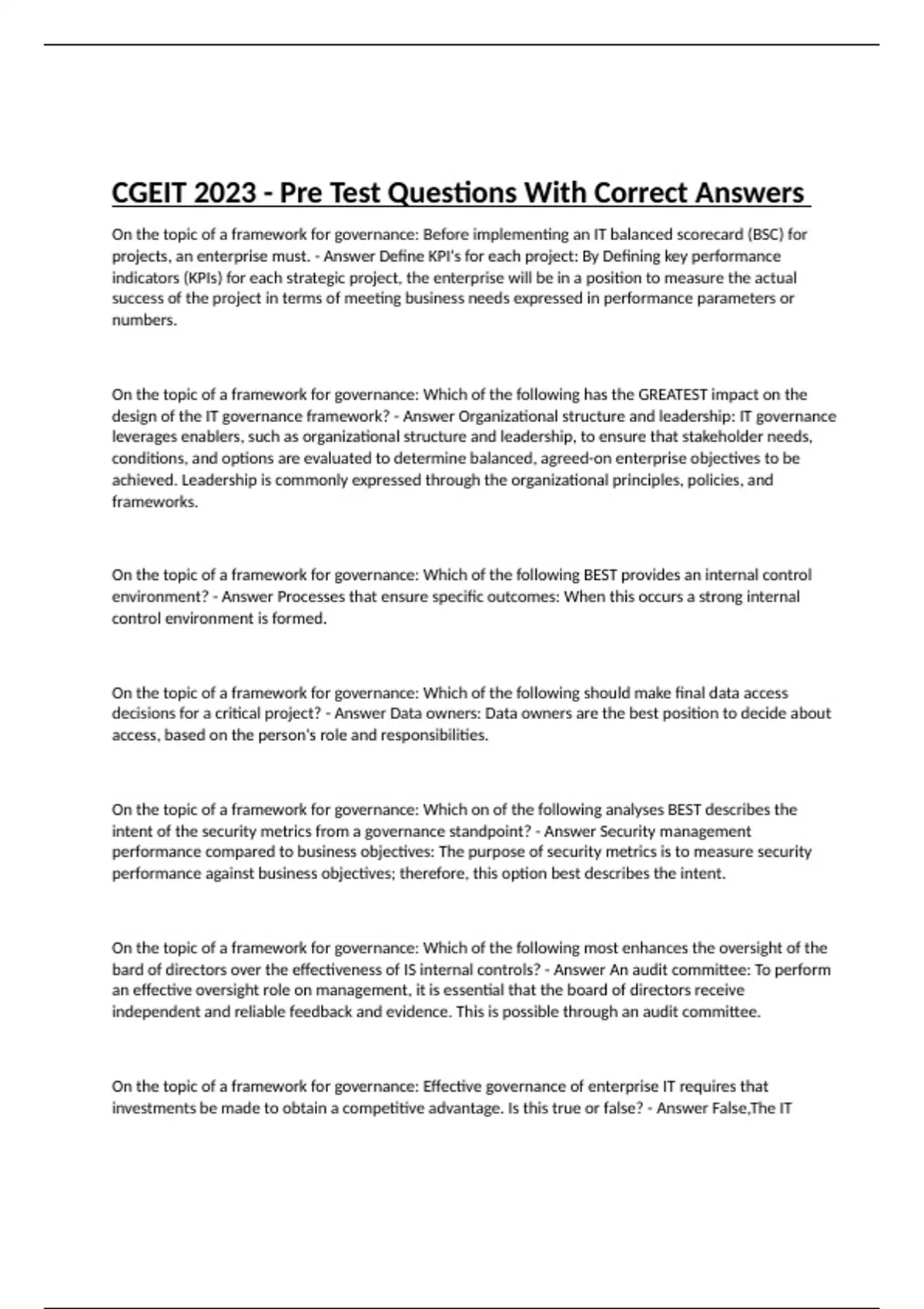 CGEIT 2023 - Pre Test Questions With Correct Answers

On the topic of a framework for governance: Before implementing an IT balanced scorecard (BSC) for projects, an enterprise must. - Answer Define KPI's for each project: By Defining key performance indicators (KPIs) for each strategic project, the enterprise will be in a position to measure the actual success of the project in terms of meeting business needs expressed in performance parameters or numbers.

On the topic of a framework for governance: Which of the following has the GREATEST impact on the design of the IT governance framework? - Answer Organizational structure and leadership: IT governance leverages enablers, such as organizational structure and leadership, to ensure that stakeholder needs, conditions, and options are evaluated to determine balanced, agreed-on enterprise objectives to be achieved. Leadership is commonly expressed through the organizational principles, policies, and frameworks.

On the topic of a framework for governance: Which of the following BEST provides an internal control environment? - Answer Processes that ensure specific outcomes: When this occurs a strong internal control environment is formed.

On the topic of a framework for governance: Which of the following should make final data access decisions for a critical project? - Answer Data owners: Data owners are the best position to decide about access, based on the person's role and responsibilities.

On the topic of a framework for governance: Which on of the following analyses BEST describes the intent of the security metrics from a governance standpoint? - Answer Security management performance compared to business objectives: The purpose of security metrics is to measure security performance against business objectives; therefore, this option best describes the intent.

On the topic of a framework for governance: Which of the following most enhances the oversight of the bard of directors over the effectiveness of IS internal controls? - Answer An audit committee: To perform an effective oversight role on management, it is essential that the board of directors receive independent and reliable feedback and evidence. This is possible through an audit committee.

On the topic of a framework for governance: Effective governance of enterprise IT requires that investments be made to obtain a competitive advantage. Is this true or false? - Answer False,The IT